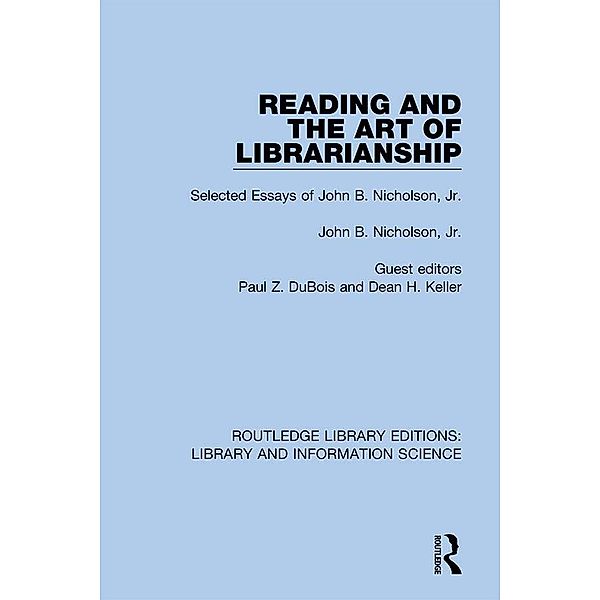 READING AND THE ART OF LIBRARIANSHIP

Selected Essays of John B. Nicholson, Jr.

John B. Nicholson, Jr.

Guest editors
Paul Z. DuBois and Dean H. Keller

ROUTLEDGE LIBRARY EDITIONS:
LIBRARY AND INFORMATION SCIENCE

ROUTLEDGE